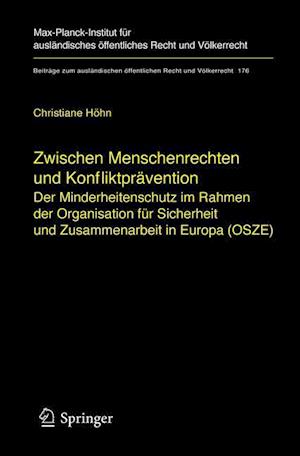 Max-Planck-Institut für ausländisches öffentliches Recht und Völkerrecht

Beiträge zum ausländischen öffentlichen Recht und Völkerrecht 176

Christiane Höhn

Zwischen Menschenrechten und Konfliktprävention

Der Minderheitenschutz im Rahmen der Organisation für Sicherheit und Zusammenarbeit in Europa (OSZE)

Springer